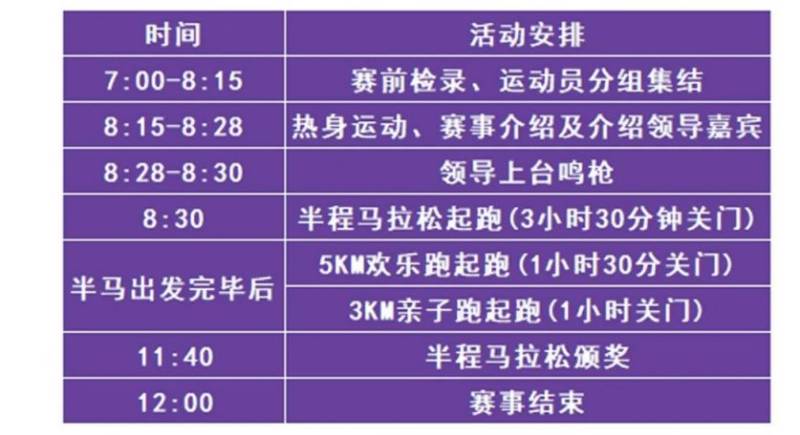 | 时间 | 活动安排 |
|---|---|
| 7:00-8:15 | 赛前检录、运动员分组集结 |
| 8:15-8:28 | 热身运动、赛事介绍及介绍领导嘉宾 |
| 8:28-8:30 | 领导上台鸣枪 |
| 8:30 | 半程马拉松起跑(3小时30分钟关门) |
| 半马出发完毕后 | 5KM欢乐跑起跑(1小时30分关门) |
| 半马出发完毕后 | 3KM亲子跑起跑(1小时关门) |
| 11:40 | 半程马拉松颁奖 |
| 12:00 | 赛事结束 |